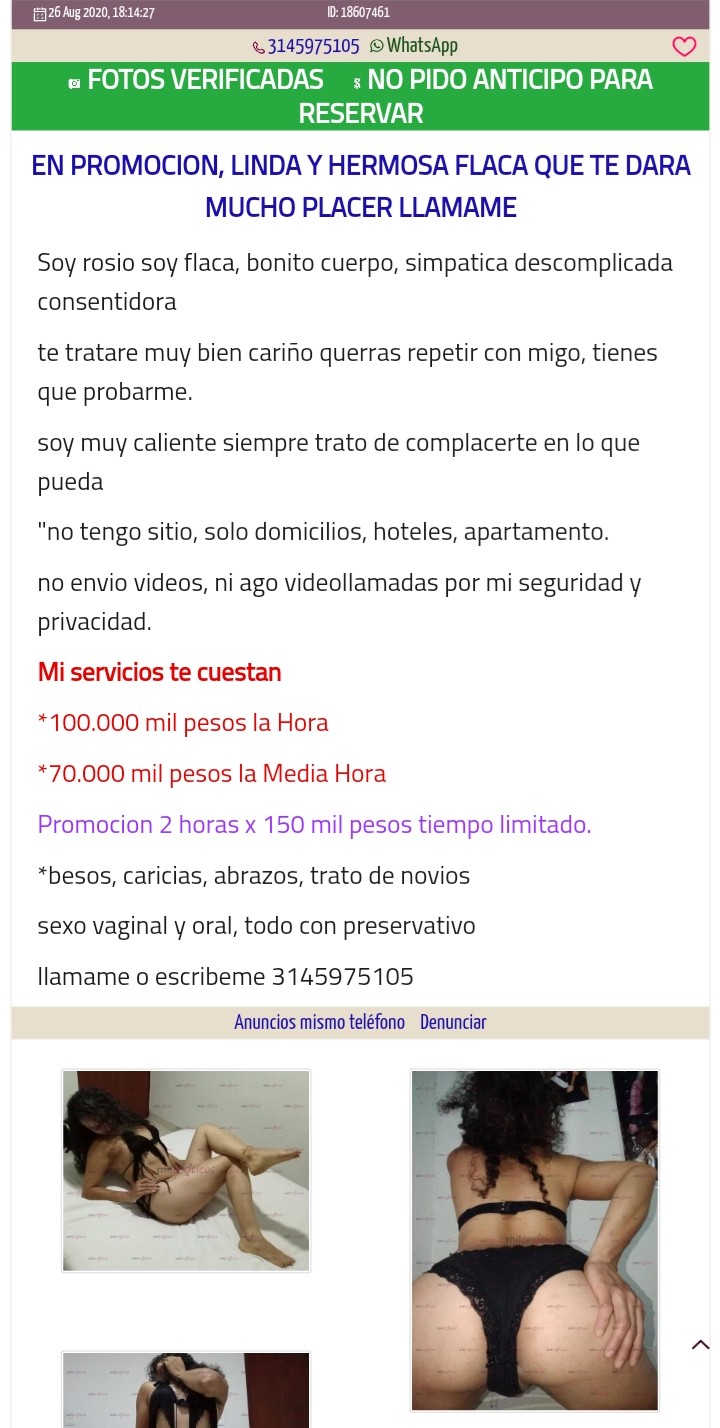 26 Aug 2020, 18:14:27 ID: 18607461

3145975105 WhatsApp

FOTOS VERIFICADAS NO PIDO ANTICIPO PARA RESERVAR

EN PROMOCION, LINDA Y HERMOSA FLACA QUE TE DARA MUCHO PLACER LLAMAME

Soy rosio soy flaca, bonito cuerpo, simpatica descomplicada consentidora

te tratare muy bien cariño querras repetir con migo, tienes que probarme.

soy muy caliente siempre trato de complacerte en lo que pueda

"no tengo sitio, solo domicilios, hoteles, apartamento.

no envio videos, ni ago videollamadas por mi seguridad y privacidad.

Mi servicios te cuestan

*100.000 mil pesos la Hora

*70.000 mil pesos la Media Hora

Promocion 2 horas x 150 mil pesos tiempo limitado.

*besos, caricias, abrazos, trato de novios

sexo vaginal y oral, todo con preservativo

llamame o escribeme 3145975105

Anuncios mismo teléfono Denunciar